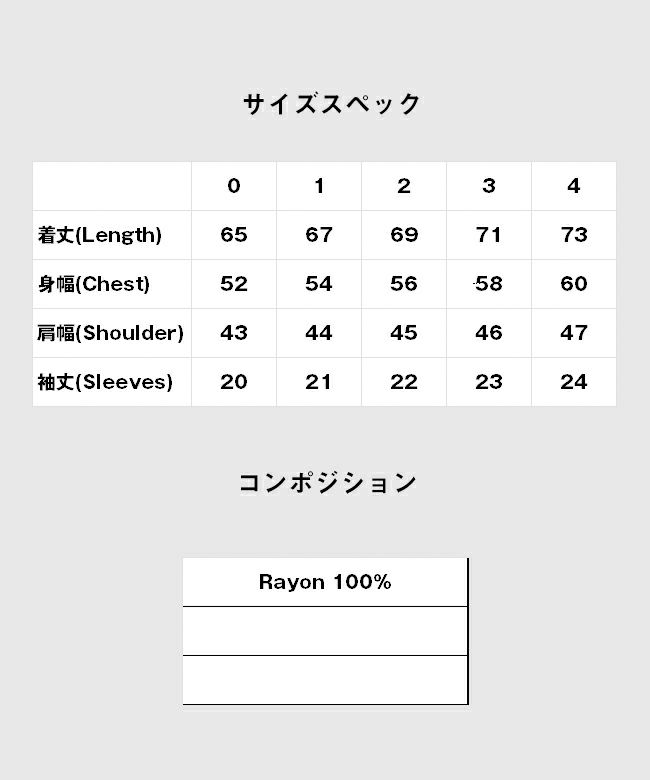 サイズスペック

| | 0 | 1 | 2 | 3 | 4 |
|---|---|---|---|---|---|
| 着丈(Length) | 65 | 67 | 69 | 71 | 73 |
| 身幅(Chest) | 52 | 54 | 56 | 58 | 60 |
| 肩幅(Shoulder) | 43 | 44 | 45 | 46 | 47 |
| 袖丈(Sleeves) | 20 | 21 | 22 | 23 | 24 |

コンポジション

| Rayon 100% |
|---|
| |
| |